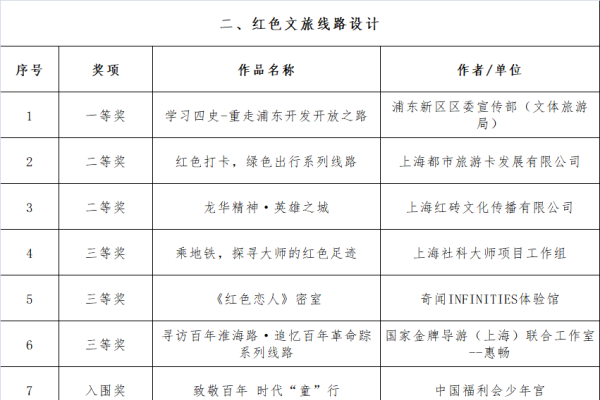 二、红色文旅线路设计

| 序号 | 奖项 | 作品名称 | 作者/单位 |
|---|---|---|---|
| 1 | 一等奖 | 学习四史-重走浦东开发开放之路 | 浦东新区区委宣传部（文体旅游局） |
| 2 | 二等奖 | 红色打卡，绿色出行系列线路 | 上海都市旅游卡发展有限公司 |
| 3 | 二等奖 | 龙华精神·英雄之城 | 上海红砖文化传播有限公司 |
| 4 | 三等奖 | 乘地铁，探寻大师的红色足迹 | 上海社科大师项目工作组 |
| 5 | 三等奖 | 《红色恋人》密室 | 奇闻INFINITIES体验馆 |
| 6 | 三等奖 | 寻访百年淮海路·追忆百年革命踪系列线路 | 国家金牌导游（上海）联合工作室--惠畅 |
| 7 | 入围奖 | 致敬百年 时代“童”行 | 中国福利会少年宫 |